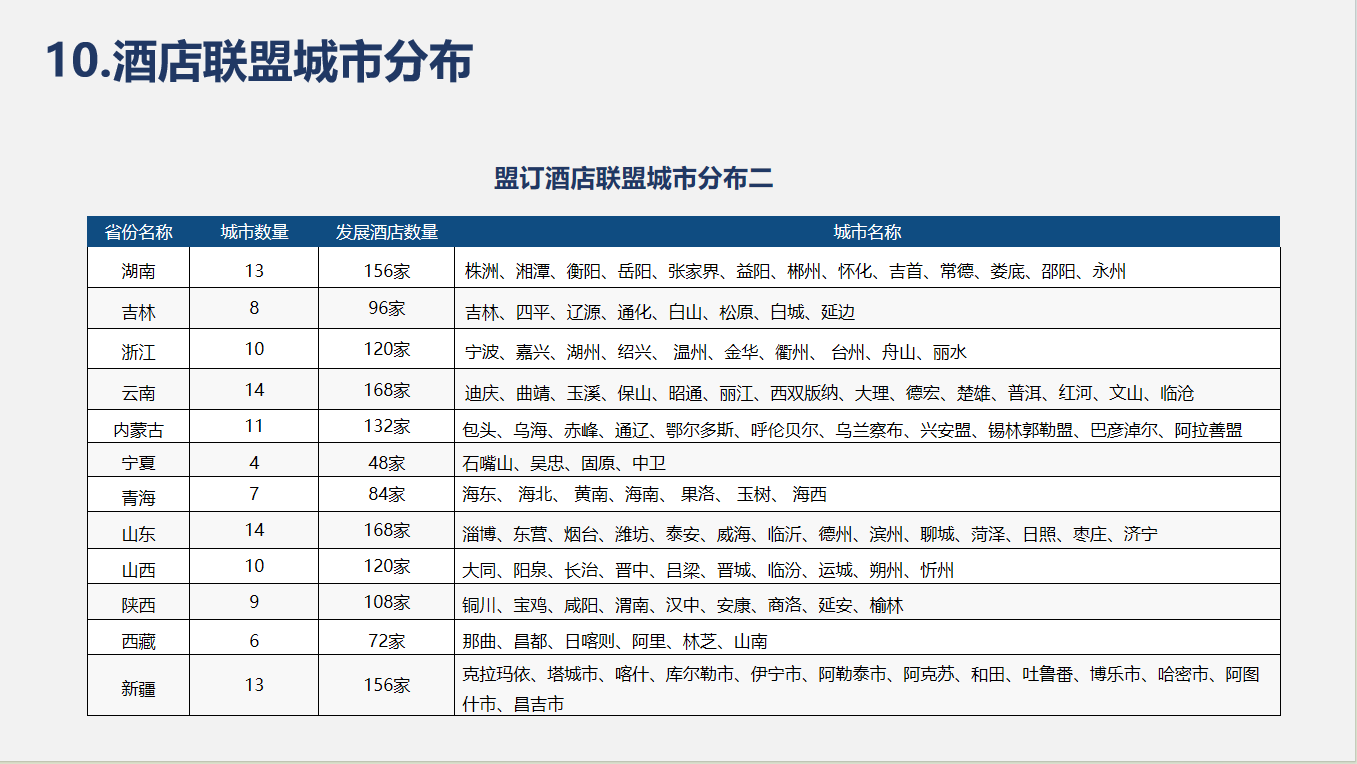 10.酒店联盟城市分布

盟订酒店联盟城市分布二

| 省份名称 | 城市数量 | 发展酒店数量 | 城市名称 |
|---|---|---|---|
| 湖南 | 13 | 156家 | 株洲、湘潭、衡阳、岳阳、张家界、益阳、郴州、怀化、吉首、常德、娄底、邵阳、永州 |
| 吉林 | 8 | 96家 | 吉林、四平、辽源、通化、白山、松原、白城、延边 |
| 浙江 | 10 | 120家 | 宁波、嘉兴、湖州、绍兴、 温州、金华、衢州、 台州、舟山、丽水 |
| 云南 | 14 | 168家 | 迪庆、曲靖、玉溪、保山、昭通、丽江、西双版纳、大理、德宏、楚雄、普洱、红河、文山、临沧 |
| 内蒙古 | 11 | 132家 | 包头、乌海、赤峰、通辽、鄂尔多斯、呼伦贝尔、乌兰察布、兴安盟、锡林郭勒盟、巴彦淖尔、阿拉善盟 |
| 宁夏 | 4 | 48家 | 石嘴山、吴忠、固原、中卫 |
| 青海 | 7 | 84家 | 海东、 海北、 黄南、海南、 果洛、 玉树、 海西 |
| 山东 | 14 | 168家 | 淄博、东营、烟台、潍坊、泰安、威海、临沂、德州、滨州、聊城、菏泽、日照、枣庄、济宁 |
| 山西 | 10 | 120家 | 大同、阳泉、长治、晋中、吕梁、晋城、临汾、运城、朔州、忻州 |
| 陕西 | 9 | 108家 | 铜川、宝鸡、咸阳、渭南、汉中、安康、商洛、延安、榆林 |
| 西藏 | 6 | 72家 | 那曲、昌都、日喀则、阿里、林芝、山南 |
| 新疆 | 13 | 156家 | 克拉玛依、塔城市、喀什、库尔勒市、伊宁市、阿勒泰市、阿克苏、和田、吐鲁番、博乐市、哈密市、阿图什市、昌吉市 |